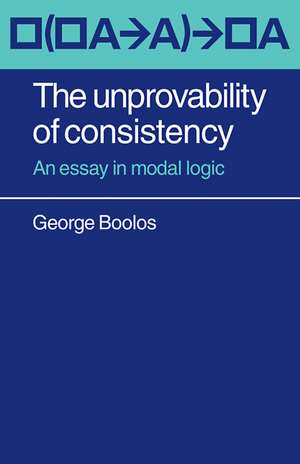 $\Box(\Box A \rightarrow A) \rightarrow \Box A$

The unprovability of consistency

An essay in modal logic

George Boolos